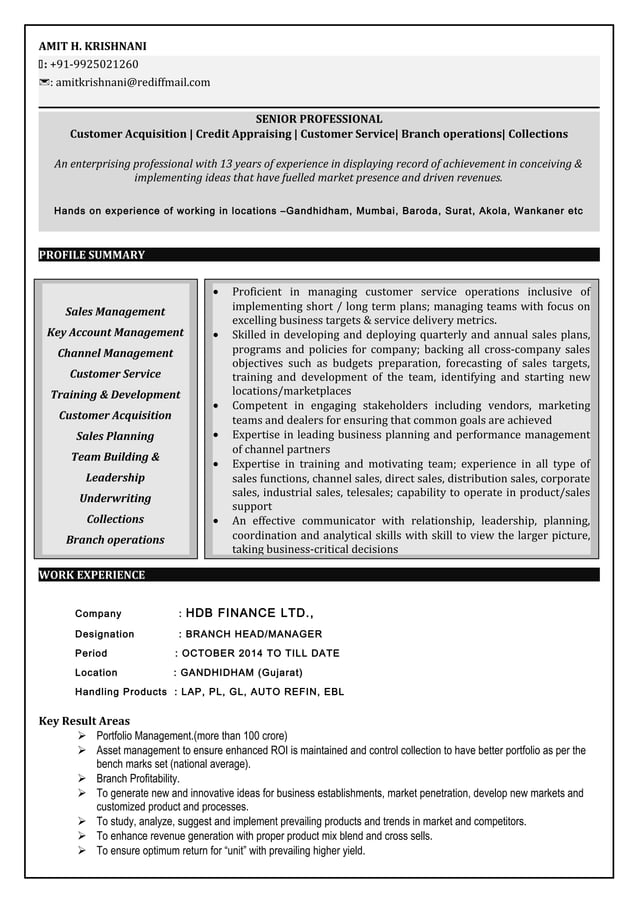 AMIT H. KRISHNANI
: +91-9925021260
: amitkrishnani@rediffmail.com

SENIOR PROFESSIONAL
Customer Acquisition | Credit Appraising | Customer Service| Branch operations| Collections

An enterprising professional with 13 years of experience in displaying record of achievement in conceiving & implementing ideas that have fuelled market presence and driven revenues.

Hands on experience of working in locations –Gandhidham, Mumbai, Baroda, Surat, Akola, Wankaner etc

PROFILE SUMMARY

Sales Management
Key Account Management
Channel Management
Customer Service
Training & Development
Customer Acquisition
Sales Planning
Team Building & Leadership
Underwriting
Collections
Branch operations

• Proficient in managing customer service operations inclusive of implementing short / long term plans; managing teams with focus on excelling business targets & service delivery metrics.
• Skilled in developing and deploying quarterly and annual sales plans, programs and policies for company; backing all cross-company sales objectives such as budgets preparation, forecasting of sales targets, training and development of the team, identifying and starting new locations/marketplaces
• Competent in engaging stakeholders including vendors, marketing teams and dealers for ensuring that common goals are achieved
• Expertise in leading business planning and performance management of channel partners
• Expertise in training and motivating team; experience in all type of sales functions, channel sales, direct sales, distribution sales, corporate sales, industrial sales, telesales; capability to operate in product/sales support
• An effective communicator with relationship, leadership, planning, coordination and analytical skills with skill to view the larger picture, taking business-critical decisions

WORK EXPERIENCE

Company : HDB FINANCE LTD.,
Designation : BRANCH HEAD/MANAGER
Period : OCTOBER 2014 TO TILL DATE
Location : GANDHIDHAM (Gujarat)
Handling Products : LAP, PL, GL, AUTO REFIN, EBL

Key Result Areas
➢ Portfolio Management.(more than 100 crore)
➢ Asset management to ensure enhanced ROI is maintained and control collection to have better portfolio as per the bench marks set (national average).
➢ Branch Profitability.
➢ To generate new and innovative ideas for business establishments, market penetration, develop new markets and customized product and processes.
➢ To study, analyze, suggest and implement prevailing products and trends in market and competitors.
➢ To enhance revenue generation with proper product mix blend and cross sells.
➢ To ensure optimum return for "unit" with prevailing higher yield.